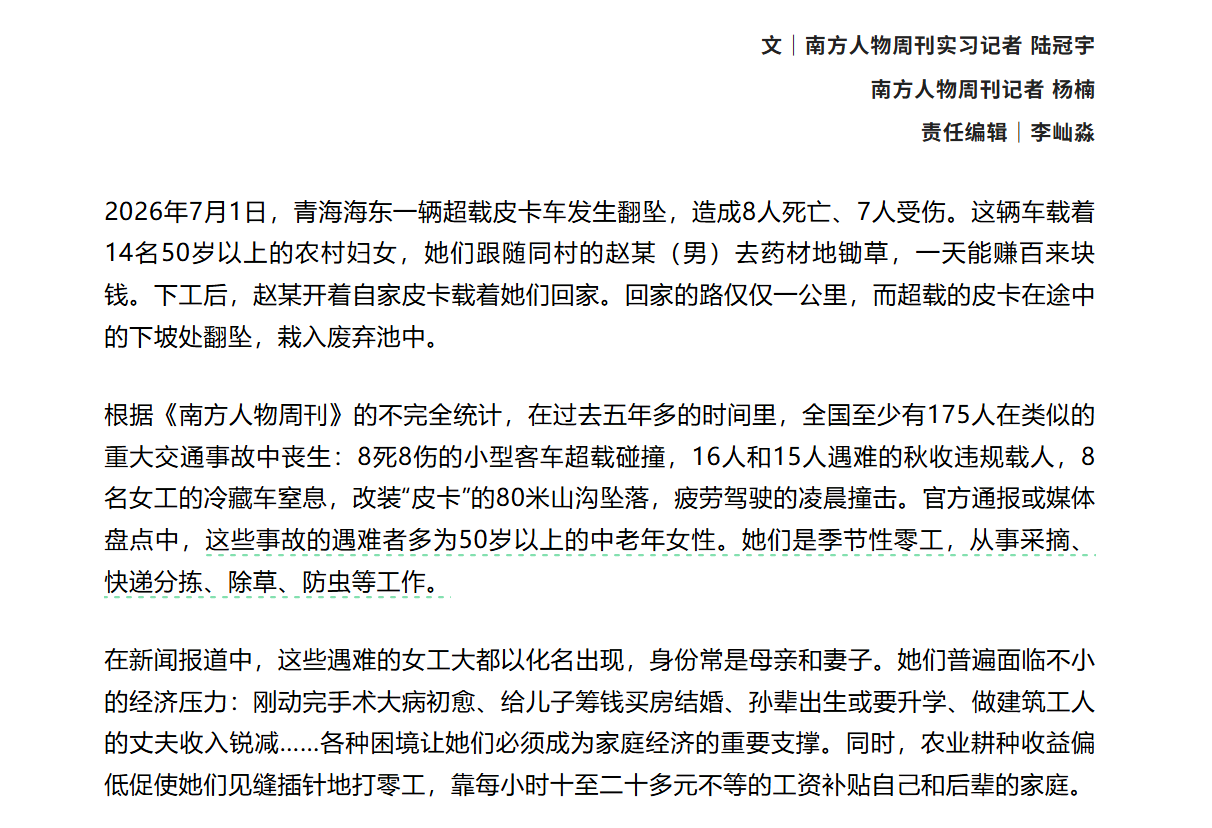 文｜南方人物周刊实习记者 陆冠宇

南方人物周刊记者 杨楠

责任编辑｜李屾淼

2026年7月1日，青海海东一辆超载皮卡车发生翻坠，造成8人死亡、7人受伤。这辆车载着14名50岁以上的农村妇女，她们跟随同村的赵某（男）去药材地锄草，一天能赚百来块钱。下工后，赵某开着自家皮卡载着她们回家。回家的路仅仅一公里，而超载的皮卡在途中的下坡处翻坠，栽入废弃池中。

根据《南方人物周刊》的不完全统计，在过去五年多的时间里，全国至少有175人在类似的重大交通事故中丧生：8死8伤的小型客车超载碰撞，16人和15人遇难的秋收违规载人，8名女工的冷藏车窒息，改装“皮卡”的80米山沟坠落，疲劳驾驶的凌晨撞击。官方通报或媒体盘点中，这些事故的遇难者多为50岁以上的中老年女性。她们是季节性零工，从事采摘、快递分拣、除草、防虫等工作。

在新闻报道中，这些遇难的女工大都以化名出现，身份常是母亲和妻子。她们普遍面临不小的经济压力：刚动完手术大病初愈、给儿子筹钱买房结婚、孙辈出生或要升学、做建筑工人的丈夫收入锐减……各种困境让她们必须成为家庭经济的重要支撑。同时，农业耕种收益偏低促使她们见缝插针地打零工，靠每小时十至二十多元不等的工资补贴自己和后辈的家庭。